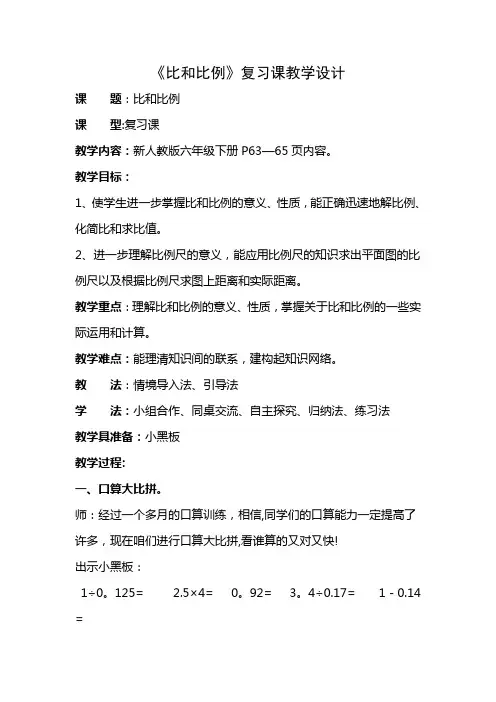 《比和比例》复习课教学设计

课　　题：比和比例

课　　型:复习课

教学内容：新人教版六年级下册 P63—65 页内容。

教学目标：

1、使学生进一步掌握比和比例的意义、性质，能正确迅速地解比例、化简比和求比值。

2、进一步理解比例尺的意义，能应用比例尺的知识求出平面图的比例尺以及根据比例尺求图上距离和实际距离。

教学重点：理解比和比例的意义、性质，掌握关于比和比例的一些实际运用和计算。

教学难点：能理清知识间的联系，建构起知识网络。

教　　法：情境导入法、引导法

学　　法：小组合作、同桌交流、自主探究、归纳法、练习法

教学具准备：小黑板

教学过程:

一、口算大比拼。

师：经过一个多月的口算训练，相信,同学们的口算能力一定提高了许多，现在咱们进行口算大比拼,看谁算的又对又快!

出示小黑板：

1÷0。125=　　2.5×4=　　0。92=　　3。4÷0.17=　　1 - 0.14 =